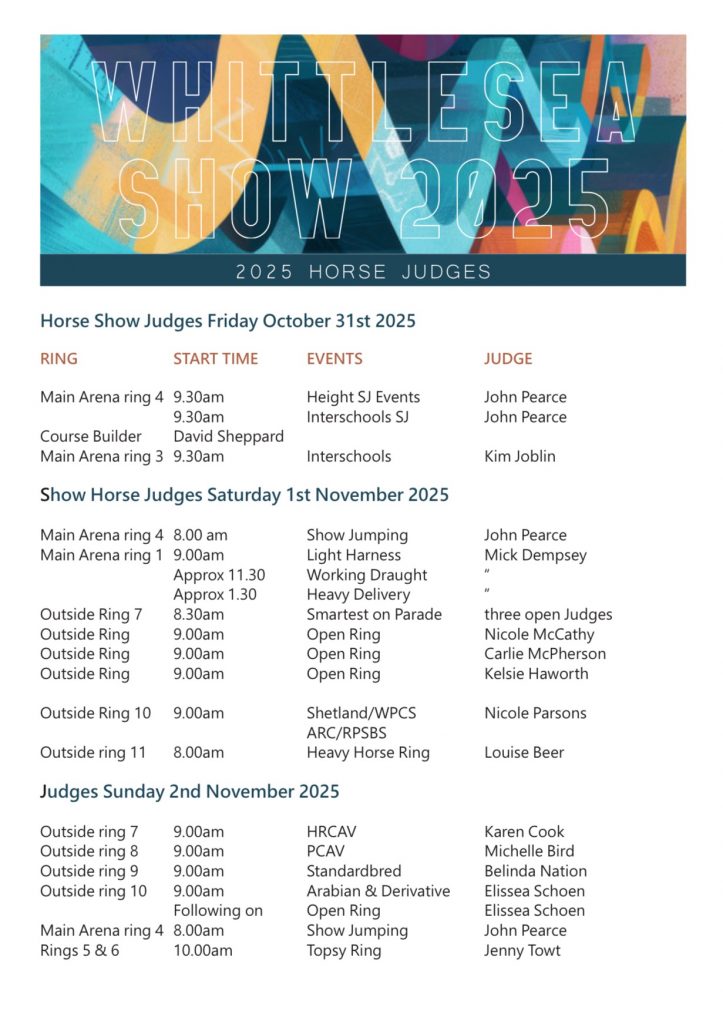 WHITTLESEA SHOW 2025

2025 HORSE JUDGES

Horse Show Judges Friday October 31st 2025

| RING | START TIME | EVENTS | JUDGE |
|---|---|---|---|
| Main Arena ring 4 | 9.30am | Height SJ Events | John Pearce |
| | 9.30am | Interschools SJ | John Pearce |
| Course Builder | David Sheppard | | |
| Main Arena ring 3 | 9.30am | Interschools | Kim Joblin |

Show Horse Judges Saturday 1st November 2025

| | | | |
|---|---|---|---|
| Main Arena ring 4 | 8.00 am | Show Jumping | John Pearce |
| Main Arena ring 1 | 9.00am | Light Harness | Mick Dempsey |
| | Approx 11.30 | Working Draught | " |
| | Approx 1.30 | Heavy Delivery | " |
| Outside Ring 7 | 8.30am | Smartest on Parade | three open Judges |
| Outside Ring | 9.00am | Open Ring | Nicole McCathy |
| Outside Ring | 9.00am | Open Ring | Carlie McPherson |
| Outside Ring | 9.00am | Open Ring | Kelsie Haworth |
| Outside Ring 10 | 9.00am | Shetland/WPCS ARC/RPSBS | Nicole Parsons |
| Outside ring 11 | 8.00am | Heavy Horse Ring | Louise Beer |

Judges Sunday 2nd November 2025

| | | | |
|---|---|---|---|
| Outside ring 7 | 9.00am | HRCAV | Karen Cook |
| Outside ring 8 | 9.00am | PCAV | Michelle Bird |
| Outside ring 9 | 9.00am | Standardbred | Belinda Nation |
| Outside ring 10 | 9.00am | Arabian & Derivative | Elissea Schoen |
| | Following on | Open Ring | Elissea Schoen |
| Main Arena ring 4 | 8.00am | Show Jumping | John Pearce |
| Rings 5 & 6 | 10.00am | Topsy Ring | Jenny Towt |